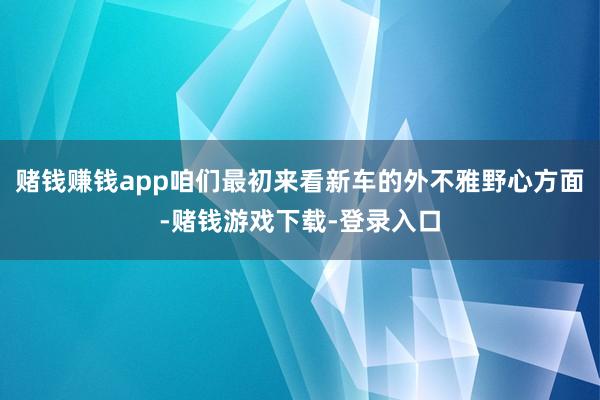 赌钱赚钱app咱们最初来看新车的外不雅野心方面-赌钱游戏下载-登录入口